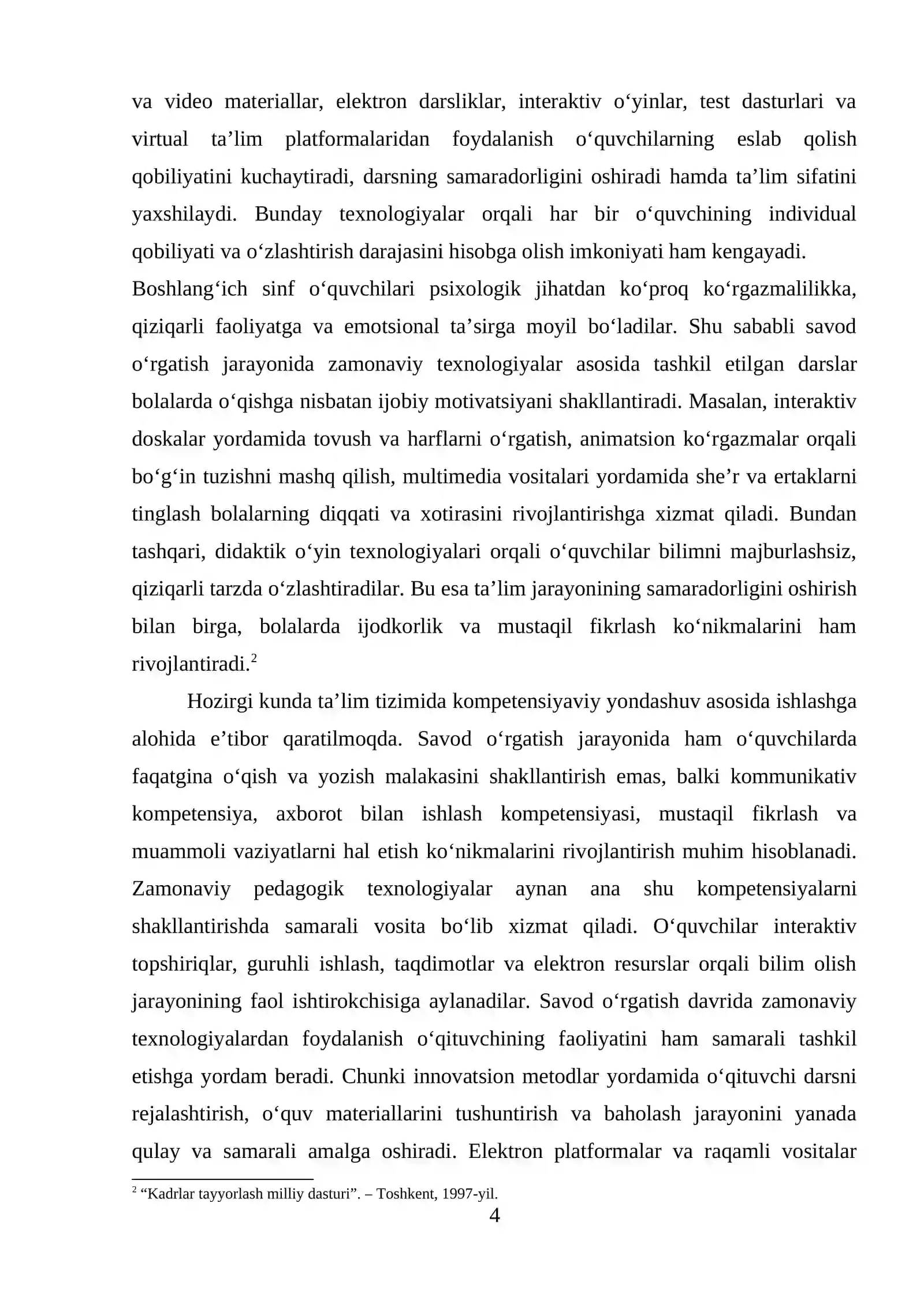 va video materiallar, elektron darsliklar, interaktiv o'yinlar, test dasturlari va virtual ta'lim platformalaridan foydalanish o'quvchilarning eslab qolish qobiliyatini kuchaytiradi, darsning samaradorligini oshiradi hamda ta'lim sifatini yaxshilaydi. Bunday texnologiyalar orqali har bir o'quvchining individual qobiliyati va o'zlashtirish darajasini hisobga olish imkoniyati ham kengayadi.

Boshlang'ich sinf o'quvchilari psixologik jihatdan ko'proq ko'rgazmalilikka, qiziqarli faoliyatga va emotsional ta'sirga moyil bo'ladilar. Shu sababli savod o'rgatish jarayonida zamonaviy texnologiyalar asosida tashkil etilgan darslar bolalarda o'qishga nisbatan ijobiy motivatsiyani shakllantiradi. Masalan, interaktiv doskalar yordamida tovush va harflarni o'rgatish, animatsion ko'rgazmalar orqali bo'g'in tuzishni mashq qilish, multimedia vositalari yordamida she'r va ertaklarni tinglash bolalarning diqqati va xotirasini rivojlantirishga xizmat qiladi. Bundan tashqari, didaktik o'yin texnologiyalari orqali o'quvchilar bilimni majburlashsiz, qiziqarli tarzda o'zlashtiradilar. Bu esa ta'lim jarayonining samaradorligini oshirish bilan birga, bolalarda ijodkorlik va mustaqil fikrlash ko'nikmalarini ham rivojlantiradi.$^{2}$

Hozirgi kunda ta'lim tizimida kompetensiyaviy yondashuv asosida ishlashga alohida e'tibor qaratilmoqda. Savod o'rgatish jarayonida ham o'quvchilarda faqatgina o'qish va yozish malakasini shakllantirish emas, balki kommunikativ kompetensiya, axborot bilan ishlash kompetensiyasi, mustaqil fikrlash va muammoli vaziyatlarni hal etish ko'nikmalarini rivojlantirish muhim hisoblanadi. Zamonaviy pedagogik texnologiyalar aynan ana shu kompetensiyalarni shakllantirishda samarali vosita bo'lib xizmat qiladi. O'quvchilar interaktiv topshiriqlar, guruhli ishlash, taqdimotlar va elektron resurslar orqali bilim olish jarayonining faol ishtirokchisiga aylanadilar. Savod o'rgatish davrida zamonaviy texnologiyalardan foydalanish o'qituvchining faoliyatini ham samarali tashkil etishga yordam beradi. Chunki innovatsion metodlar yordamida o'qituvchi darsni rejalashtirish, o'quv materiallarini tushuntirish va baholash jarayonini yanada qulay va samarali amalga oshiradi. Elektron platformalar va raqamli vositalar

$^{2}$ "Kadrlar tayyorlash milliy dasturi". – Toshkent, 1997-yil.

4